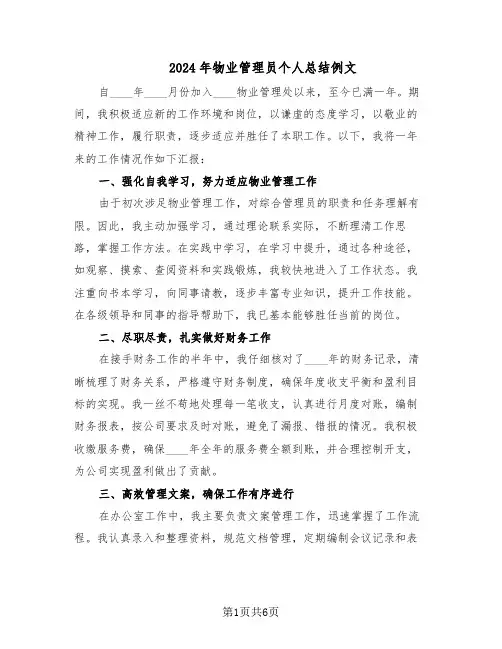 2024年物业管理员个人总结例文

自____年____月份加入____物业管理处以来，至今已满一年。期间，我积极适应新的工作环境和岗位，以谦虚的态度学习，以敬业的精神工作，履行职责，逐步适应并胜任了本职工作。以下，我将一年来的工作情况作如下汇报：

一、强化自我学习，努力适应物业管理工作

由于初次涉足物业管理工作，对综合管理员的职责和任务理解有限。因此，我主动加强学习，通过理论联系实际，不断理清工作思路，掌握工作方法。在实践中学习，在学习中提升，通过各种途径，如观察、摸索、查阅资料和实践锻炼，我较快地进入了工作状态。我注重向书本学习，向同事请教，逐步丰富专业知识，提升工作技能。在各级领导和同事的指导帮助下，我已基本能够胜任当前的岗位。

二、尽职尽责，扎实做好财务工作

在接手财务工作的半年中，我仔细核对了____年的财务记录，清晰梳理了财务关系，严格遵守财务制度，确保年度收支平衡和盈利目标的实现。我一丝不苟地处理每一笔收支，认真进行月度对账，编制财务报表，按公司要求及时对账，避免了漏报、错报的情况。我积极收缴服务费，确保____年全年的服务费全额到账，并合理控制开支，为公司实现盈利做出了贡献。

三、高效管理文案，确保工作有序进行

在办公室工作中，我主要负责文案管理工作，迅速掌握了工作流程。我认真录入和整理资料，规范文档管理，定期编制会议记录和表

第1页共6页